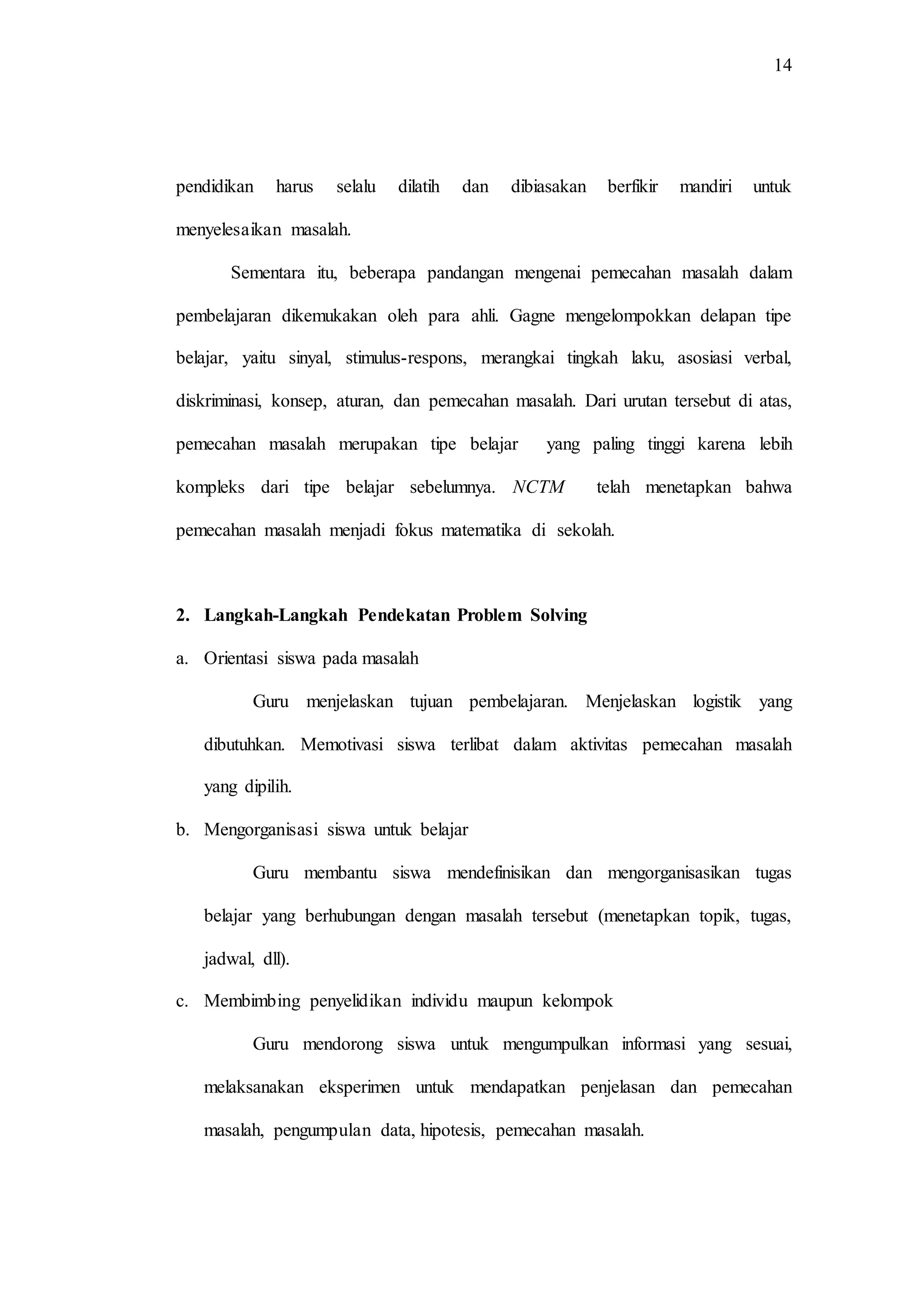 14

pendidikan harus selalu dilatih dan dibiasakan berfikir mandiri untuk menyelesaikan masalah.

Sementara itu, beberapa pandangan mengenai pemecahan masalah dalam pembelajaran dikemukakan oleh para ahli. Gagne mengelompokkan delapan tipe belajar, yaitu sinyal, stimulus-respons, merangkai tingkah laku, asosiasi verbal, diskriminasi, konsep, aturan, dan pemecahan masalah. Dari urutan tersebut di atas, pemecahan masalah merupakan tipe belajar yang paling tinggi karena lebih kompleks dari tipe belajar sebelumnya. NCTM telah menetapkan bahwa pemecahan masalah menjadi fokus matematika di sekolah.

2. Langkah-Langkah Pendekatan Problem Solving

a. Orientasi siswa pada masalah

Guru menjelaskan tujuan pembelajaran. Menjelaskan logistik yang dibutuhkan. Memotivasi siswa terlibat dalam aktivitas pemecahan masalah yang dipilih.

b. Mengorganisasi siswa untuk belajar

Guru membantu siswa mendefinisikan dan mengorganisasikan tugas belajar yang berhubungan dengan masalah tersebut (menetapkan topik, tugas, jadwal, dll).

c. Membimbing penyelidikan individu maupun kelompok

Guru mendorong siswa untuk mengumpulkan informasi yang sesuai, melaksanakan eksperimen untuk mendapatkan penjelasan dan pemecahan masalah, pengumpulan data, hipotesis, pemecahan masalah.